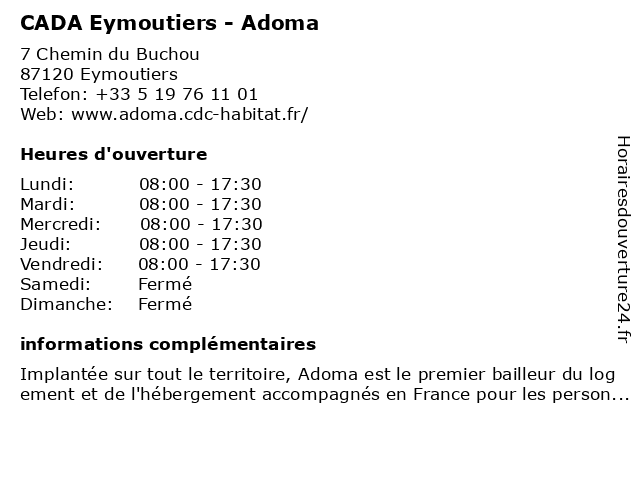 CADA Eymoutiers - Adoma

7 Chemin du Buchou
87120 Eymoutiers
Telefon: +33 5 19 76 11 01
Web: www.adoma.cdc-habitat.fr/

Heures d'ouverture

| Lundi: | 08:00 - 17:30 |
|---|---|
| Mardi: | 08:00 - 17:30 |
| Mercredi: | 08:00 - 17:30 |
| Jeudi: | 08:00 - 17:30 |
| Vendredi: | 08:00 - 17:30 |
| Samedi: | Fermé |
| Dimanche: | Fermé |

informations complémentaires

Implantée sur tout le territoire, Adoma est le premier bailleur du log ement et de l'hébergement accompagnés en France pour les person...

Horairesdouverture24.fr